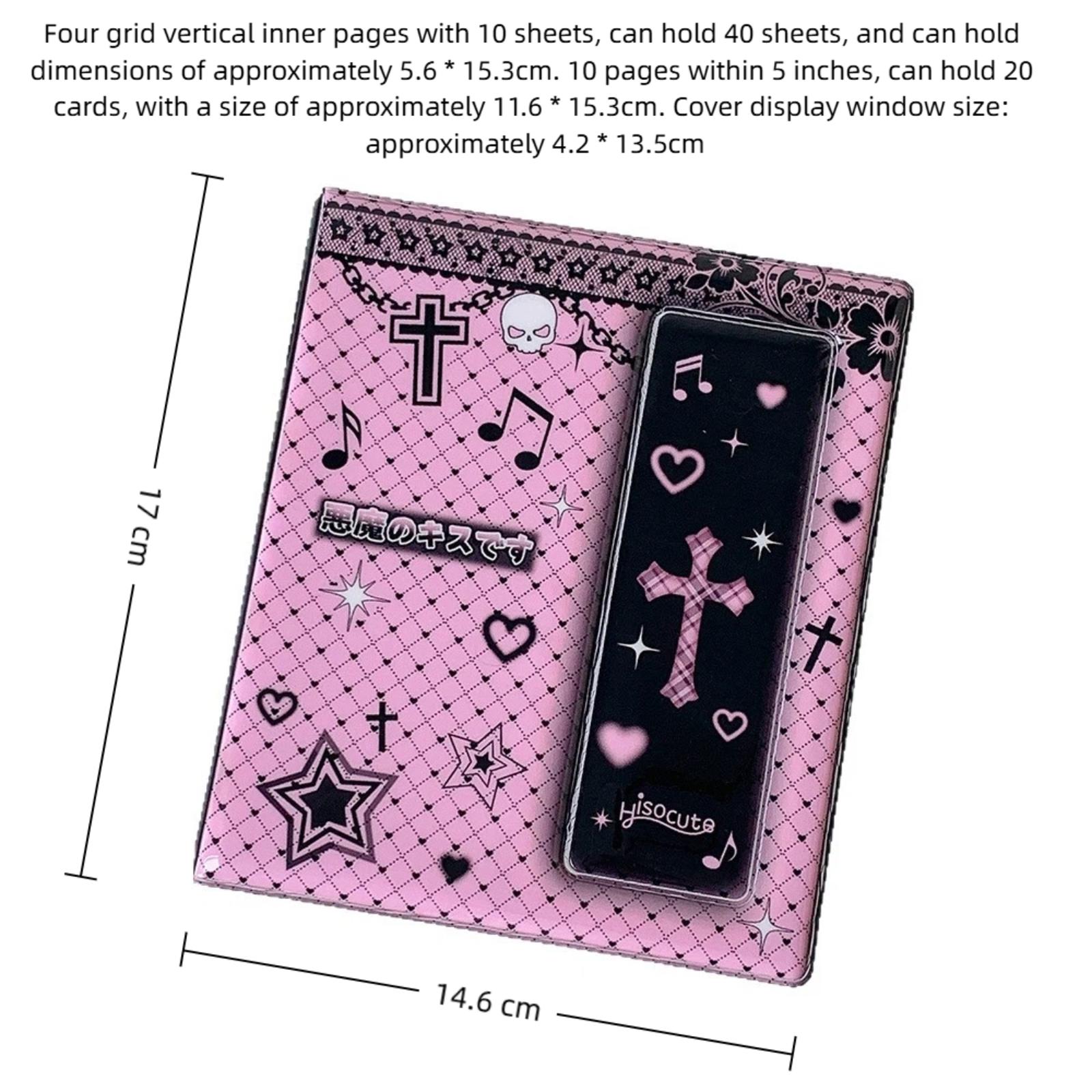 Four grid vertical inner pages with 10 sheets, can hold 40 sheets, and can hold dimensions of approximately 5.6 * 15.3cm. 10 pages within 5 inches, can hold 20 cards, with a size of approximately 11.6 * 15.3cm. Cover display window size: approximately 4.2 * 13.5cm

17 cm

悪魔のキスです

Hisocute

14.6 cm